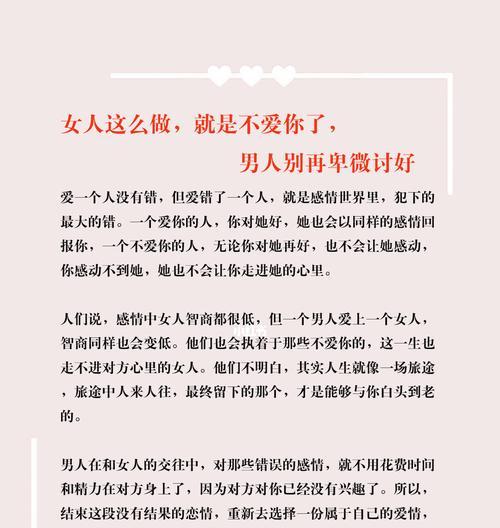 女人这么做，就是不爱你了，

男人别再卑微讨好

爱一个人没有错，但爱错了一个人，就是感情世界里，犯下的最大的错。一个爱你的人，你对她好，她也会以同样的感情回报你，一个不爱你的人，无论你对她再好，也不会让她感动，你感动不到她，她也不会让你走进她的心里。

人们说，感情中女人智商都很低，但一个男人爱上一个女人，智商同样也会变低。他们也会执着于那些不爱你的，这一生也走不进对方心里的女人。他们不明白，其实人生就像一场旅途，旅途中人来人往，最终留下的那个，才是能够与你白头到老的。

男人在和女人的交往中，对那些错误的感情，就不用花费时间和精力在对方身上了，因为对方对你已经没有兴趣了。所以，结束这段没有结果的恋情，重新去选择一份属于自己的爱情，